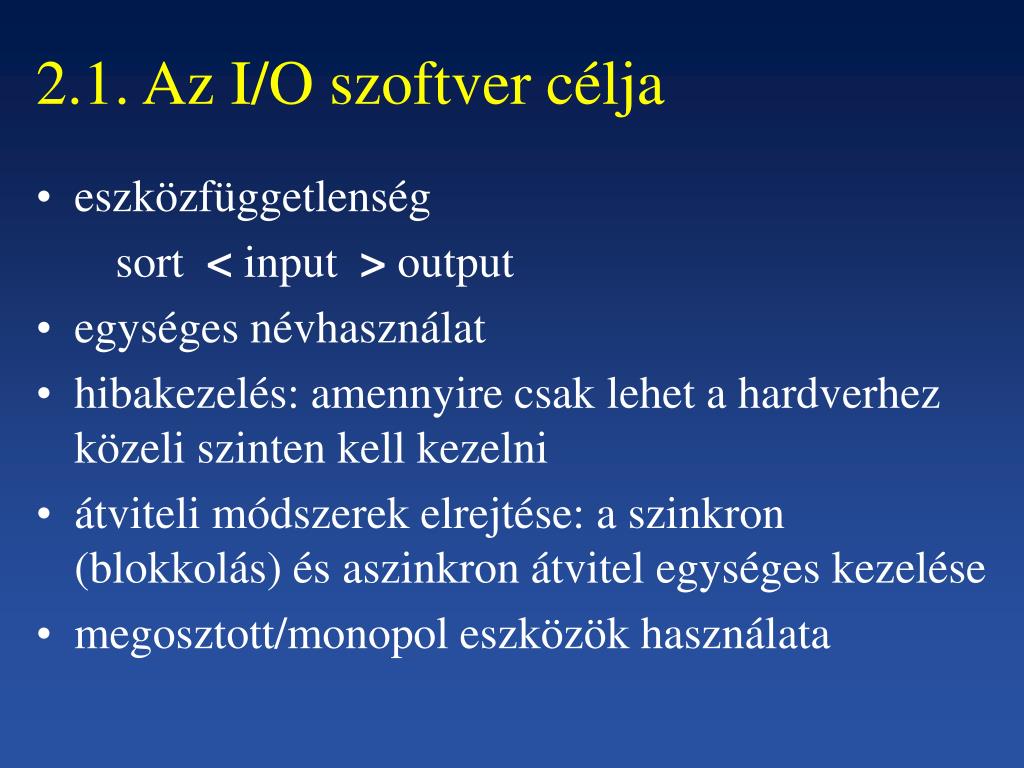 2.1. Az I/O szoftver célja

• eszközfüggetlenség
sort < input > output
• egységes névhasználat
• hibakezelés: amennyire csak lehet a hardverhez közeli szinten kell kezelni
• átviteli módszerek elrejtése: a szinkron (blokkolás) és aszinkron átvitel egységes kezelése
• megosztott/monopol eszközök használata